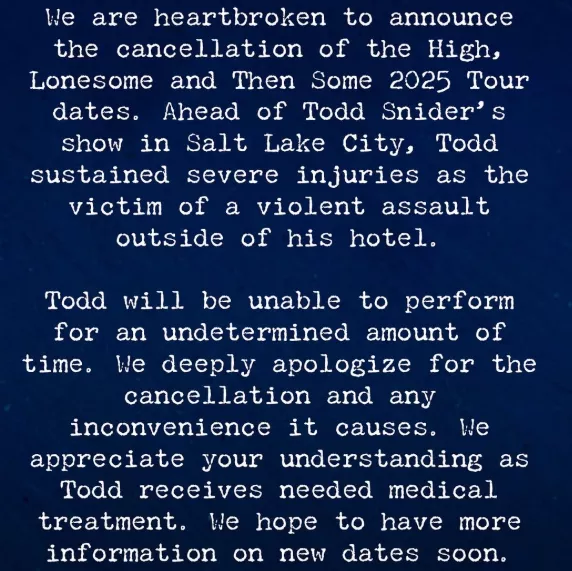 We are heartbroken to announce the cancellation of the High, Lonesome and Then Some 2025 Tour dates. Ahead of Todd Snider's show in Salt Lake City, Todd sustained severe injuries as the victim of a violent assault outside of his hotel.

Todd will be unable to perform for an undetermined amount of time. We deeply apologize for the cancellation and any inconvenience it causes. We appreciate your understanding as Todd receives needed medical treatment. We hope to have more information on new dates soon.